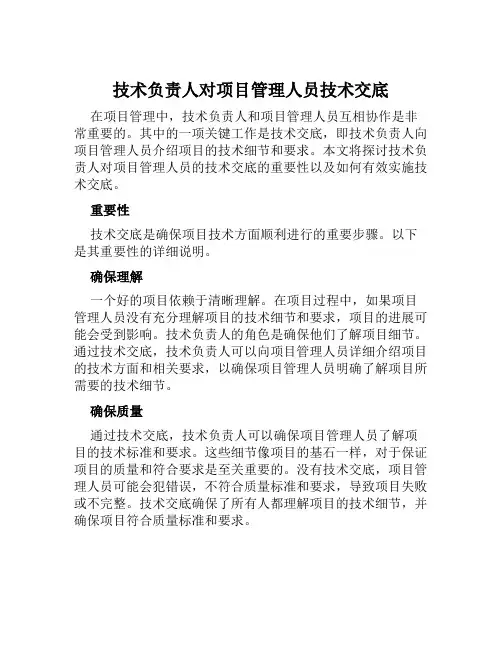 技术负责人对项目管理人员技术交底

在项目管理中，技术负责人和项目管理人员互相协作是非常重要的。其中的一项关键工作是技术交底，即技术负责人向项目管理人员介绍项目的技术细节和要求。本文将探讨技术负责人对项目管理人员的技术交底的重要性以及如何有效实施技术交底。

重要性

技术交底是确保项目技术方面顺利进行的重要步骤。以下是其重要性的详细说明。

确保理解

一个好的项目依赖于清晰理解。在项目过程中，如果项目管理人员没有充分理解项目的技术细节和要求，项目的进展可能会受到影响。技术负责人的角色是确保他们了解项目细节。通过技术交底，技术负责人可以向项目管理人员详细介绍项目的技术方面和相关要求，以确保项目管理人员明确了解项目所需要的技术细节。

确保质量

通过技术交底，技术负责人可以确保项目管理人员了解项目的技术标准和要求。这些细节像项目的基石一样，对于保证项目的质量和符合要求是至关重要的。没有技术交底，项目管理人员可能会犯错误，不符合质量标准和要求，导致项目失败或不完整。技术交底确保了所有人都理解项目的技术细节，并确保项目符合质量标准和要求。